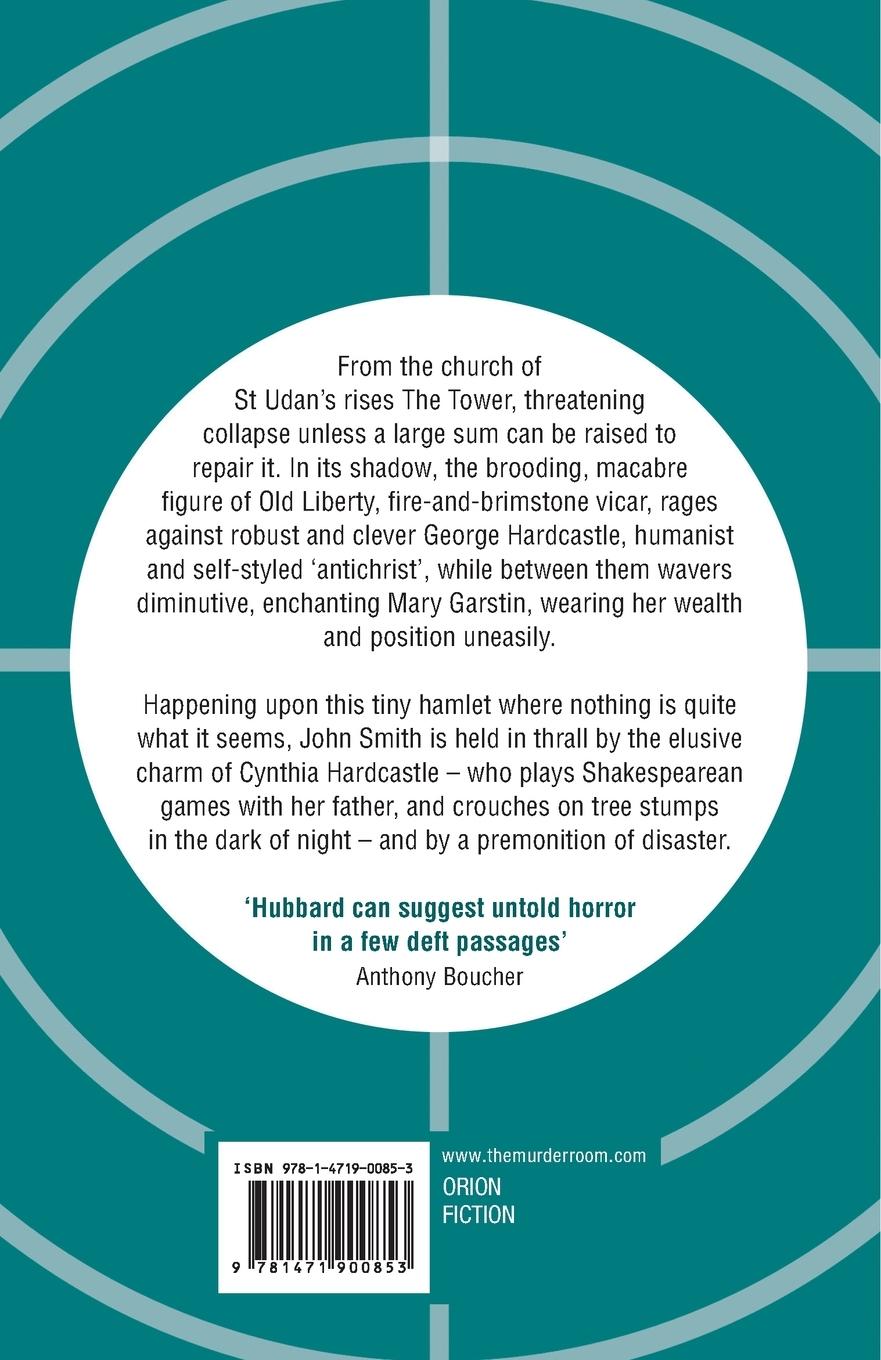 From the church of St Udan's rises The Tower, threatening collapse unless a large sum can be raised to repair it. In its shadow, the brooding, macabre figure of Old Liberty, fire-and-brimstone vicar, rages against robust and clever George Hardcastle, humanist and self-styled 'antichrist', while between them wavers diminutive, enchanting Mary Garstin, wearing her wealth and position uneasily.

Happening upon this tiny hamlet where nothing is quite what it seems, John Smith is held in thrall by the elusive charm of Cynthia Hardcastle – who plays Shakespearean games with her father, and crouches on tree stumps in the dark of night – and by a premonition of disaster.

'Hubbard can suggest untold horror in a few deft passages'
Anthony Boucher

ISBN 978-1-4719-0085-3

9 781471 900853

www.themurderroom.com

ORION
FICTION